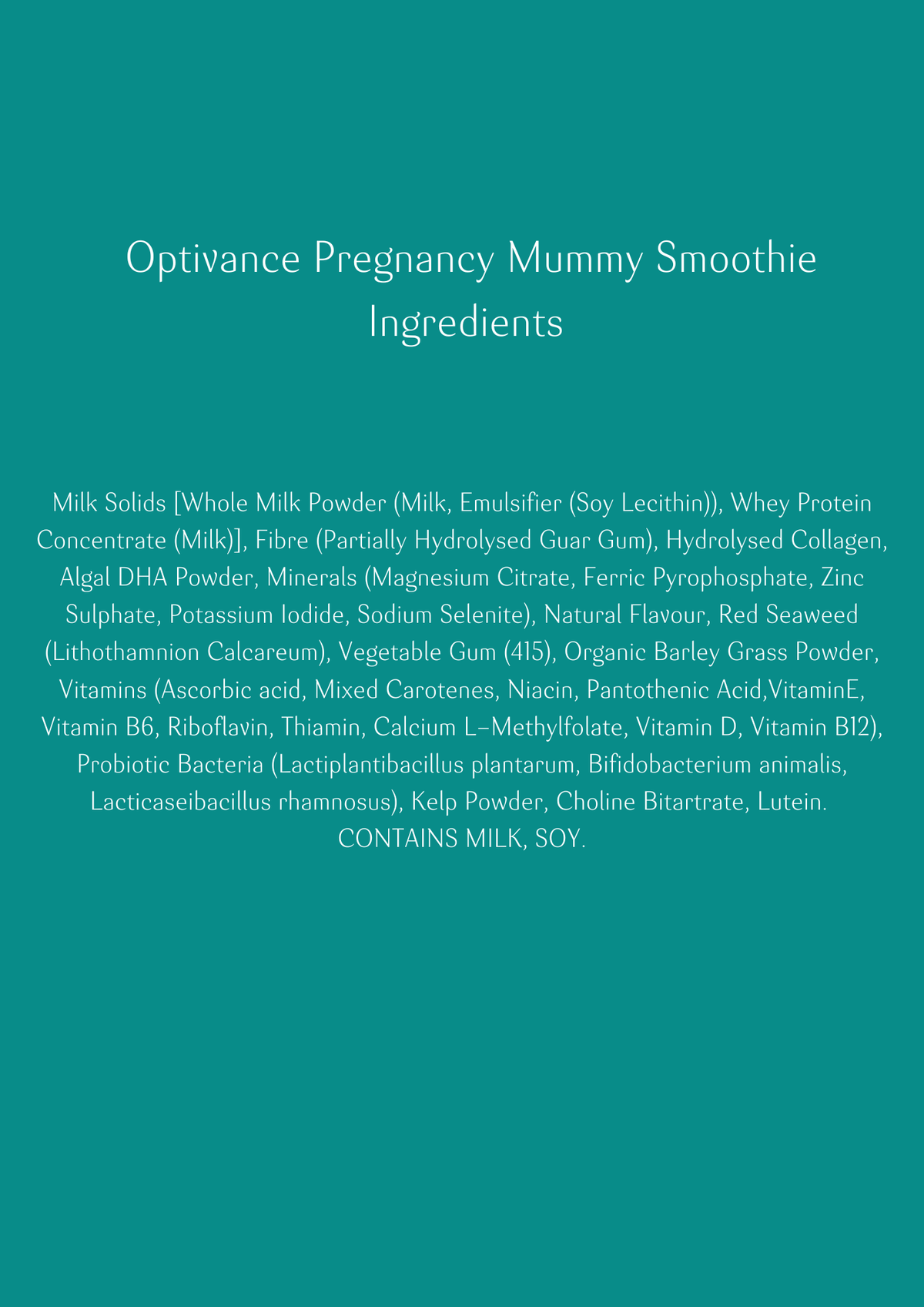 Optivance Pregnancy Mummy Smoothie Ingredients

Milk Solids [Whole Milk Powder (Milk, Emulsifier (Soy Lecithin)), Whey Protein Concentrate (Milk)], Fibre (Partially Hydrolysed Guar Gum), Hydrolysed Collagen, Algal DHA Powder, Minerals (Magnesium Citrate, Ferric Pyrophosphate, Zinc Sulphate, Potassium Iodide, Sodium Selenite), Natural Flavour, Red Seaweed (Lithothamnion Calcareum), Vegetable Gum (415), Organic Barley Grass Powder, Vitamins (Ascorbic acid, Mixed Carotenes, Niacin, Pantothenic Acid,VitaminE, Vitamin B6, Riboflavin, Thiamin, Calcium L-Methylfolate, Vitamin D, Vitamin B12), Probiotic Bacteria (Lactiplantibacillus plantarum, Bifidobacterium animalis, Lacticaseibacillus rhamnosus), Kelp Powder, Choline Bitartrate, Lutein. CONTAINS MILK, SOY.